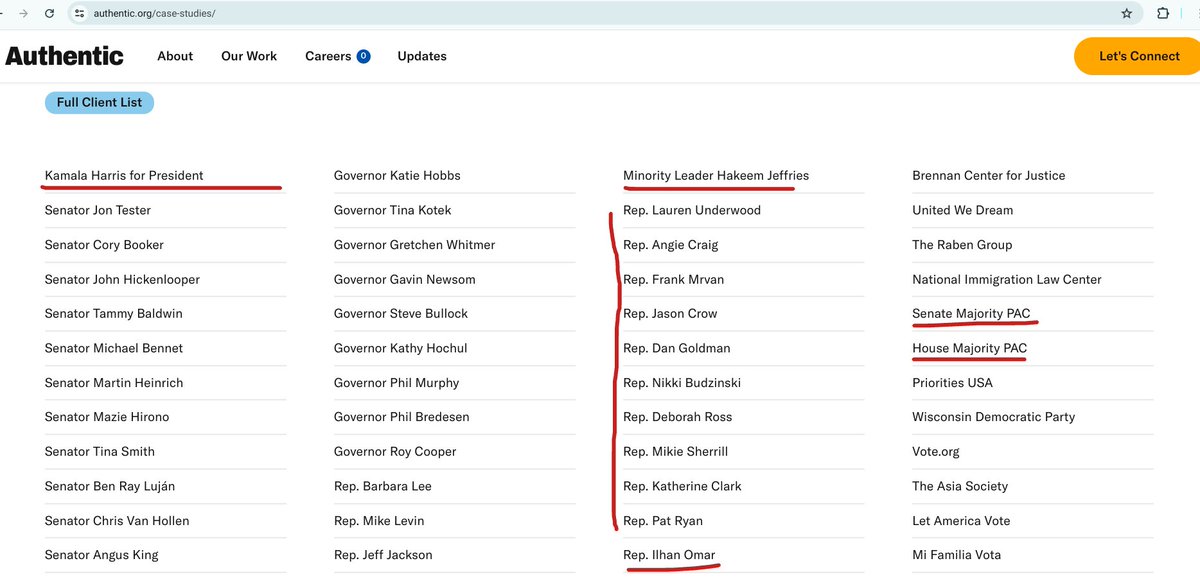 authentic.org/case-studies/

Authentic
About
Our Work
Careers 0
Updates
Let's Connect

Full Client List

Kamala Harris for President
Senator Jon Tester
Senator Cory Booker
Senator John Hickenlooper
Senator Tammy Baldwin
Senator Michael Bennet
Senator Martin Heinrich
Senator Mazie Hirono
Senator Tina Smith
Senator Ben Ray Luján
Senator Chris Van Hollen
Senator Angus King

Governor Katie Hobbs
Governor Tina Kotek
Governor Gretchen Whitmer
Governor Gavin Newsom
Governor Steve Bullock
Governor Kathy Hochul
Governor Phil Murphy
Governor Phil Bredesen
Governor Roy Cooper
Rep. Barbara Lee
Rep. Mike Levin
Rep. Jeff Jackson

Minority Leader Hakeem Jeffries
Rep. Lauren Underwood
Rep. Angie Craig
Rep. Frank Mrvan
Rep. Jason Crow
Rep. Dan Goldman
Rep. Nikki Budzinski
Rep. Deborah Ross
Rep. Mikie Sherrill
Rep. Katherine Clark
Rep. Pat Ryan
Rep. Ilhan Omar

Brennan Center for Justice
United We Dream
The Raben Group
National Immigration Law Center
Senate Majority PAC
House Majority PAC
Priorities USA
Wisconsin Democratic Party
Vote.org
The Asia Society
Let America Vote
Mi Familia Vota